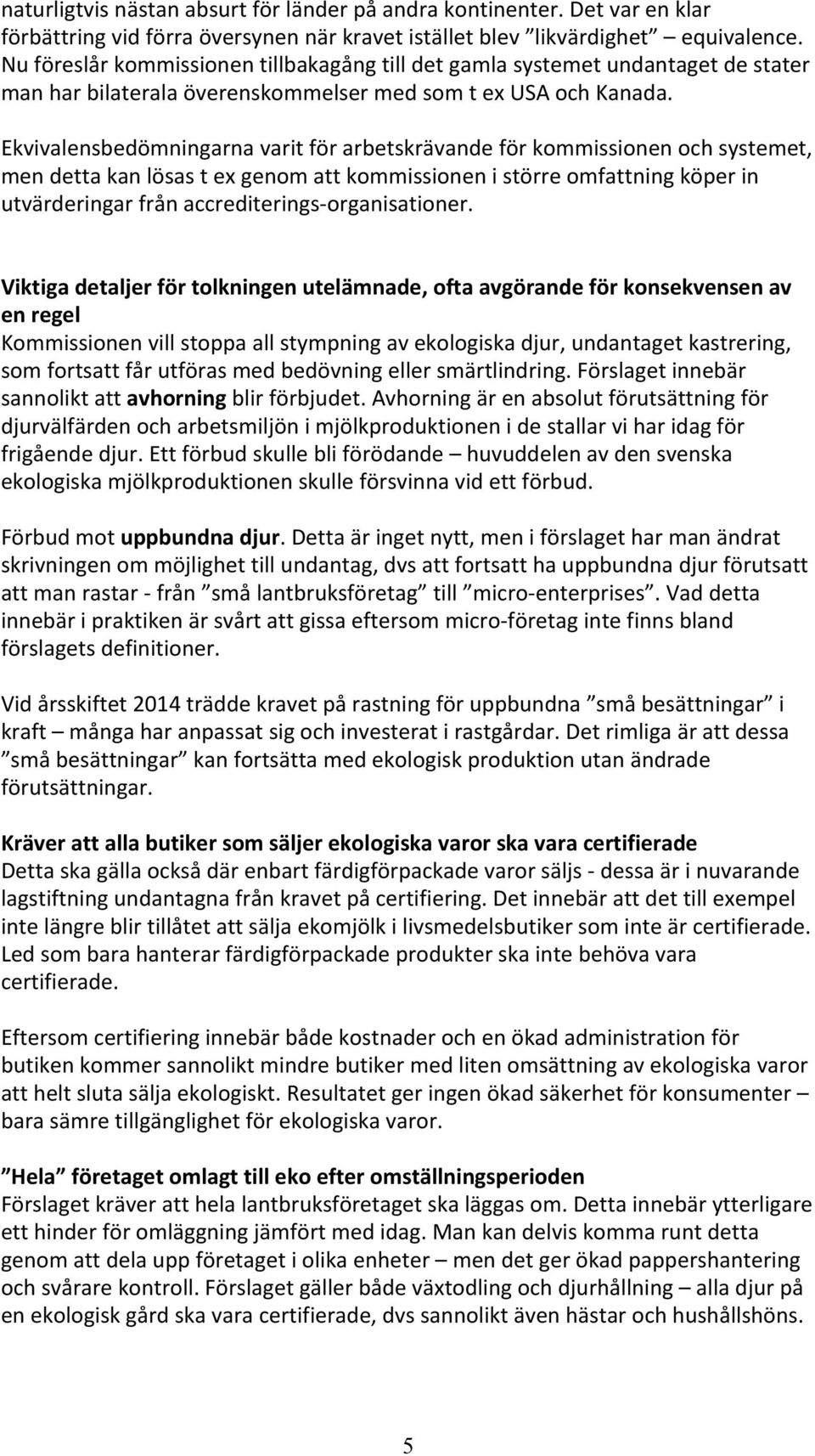 naturligtvis nästan absurt för länder på andra kontinenter. Det var en klar förbättring vid förra översynen när kravet istället blev ”likvärdighet” – equivalence. Nu föreslår kommissionen tillbakagång till det gamla systemet undantaget de stater man har bilaterala överenskommelser med som t ex USA och Kanada.

Ekvivalensbedömningarna varit för arbetskrävande för kommissionen och systemet, men detta kan lösas t ex genom att kommissionen i större omfattning köper in utvärderingar från accrediterings-organisationer.

Viktiga detaljer för tolkningen utelämnade, ofta avgörande för konsekvensen av en regel
Kommissionen vill stoppa all stympning av ekologiska djur, undantaget kastrering, som fortsatt får utföras med bedövning eller smärtlindring. Förslaget innebär sannolikt att avhorning blir förbjudet. Avhorning är en absolut förutsättning för djurvälfärden och arbetsmiljön i mjölkproduktionen i de stallar vi har idag för frigående djur. Ett förbud skulle bli förödande – huvuddelen av den svenska ekologiska mjölkproduktionen skulle försvinna vid ett förbud.

Förbud mot uppbundna djur. Detta är inget nytt, men i förslaget har man ändrat skrivningen om möjlighet till undantag, dvs att fortsatt ha uppbundna djur förutsatt att man rastar - från ”små lantbruksföretag” till ”micro-enterprises”. Vad detta innebär i praktiken är svårt att gissa eftersom micro-företag inte finns bland förslagets definitioner.

Vid årsskiftet 2014 trädde kravet på rastning för uppbundna ”små besättningar” i kraft – många har anpassat sig och investerat i rastgårdar. Det rimliga är att dessa ”små besättningar” kan fortsätta med ekologisk produktion utan ändrade förutsättningar.

Kräver att alla butiker som säljer ekologiska varor ska vara certifierade
Detta ska gälla också där enbart färdigförpackade varor säljs - dessa är i nuvarande lagstiftning undantagna från kravet på certifiering. Det innebär att det till exempel inte längre blir tillåtet att sälja ekomjölk i livsmedelsbutiker som inte är certifierade. Led som bara hanterar färdigförpackade produkter ska inte behöva vara certifierade.

Eftersom certifiering innebär både kostnader och en ökad administration för butiken kommer sannolikt mindre butiker med liten omsättning av ekologiska varor att helt sluta sälja ekologiskt. Resultatet ger ingen ökad säkerhet för konsumenter – bara sämre tillgänglighet för ekologiska varor.

”Hela” företaget omlagt till eko efter omställningsperioden
Förslaget kräver att hela lantbruksföretaget ska läggas om. Detta innebär ytterligare ett hinder för omläggning jämfört med idag. Man kan delvis komma runt detta genom att dela upp företaget i olika enheter – men det ger ökad pappershantering och svårare kontroll. Förslaget gäller både växtodling och djurhållning – alla djur på en ekologisk gård ska vara certifierade, dvs sannolikt även hästar och hushållshöns.

5